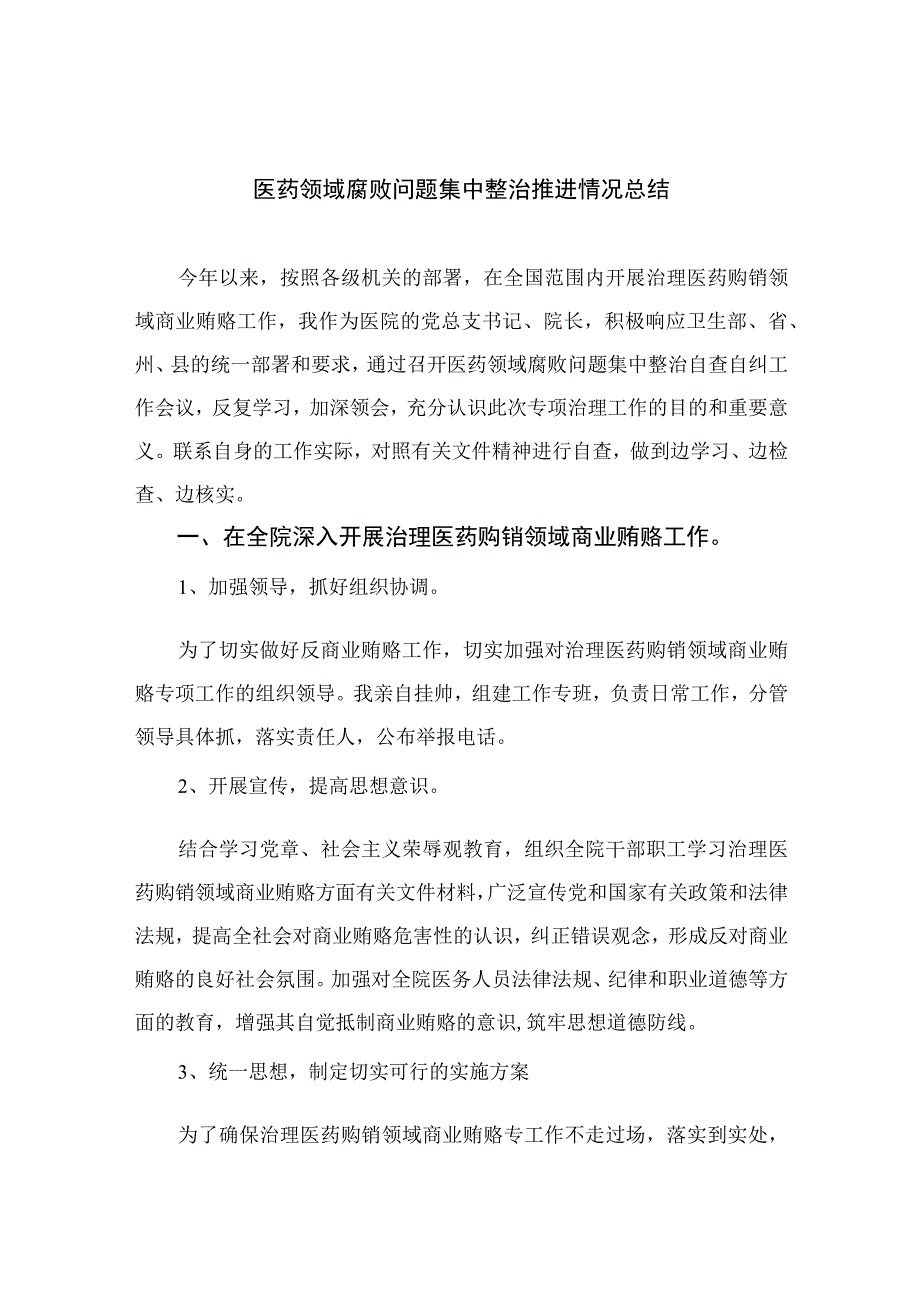 医药领域腐败问题集中整治推进情况总结

今年以来，按照各级机关的部署，在全国范围内开展治理医药购销领域商业贿赂工作，我作为医院的党总支书记、院长，积极响应卫生部、省、州、县的统一部署和要求，通过召开医药领域腐败问题集中整治自查自纠工作会议，反复学习，加深领会，充分认识此次专项治理工作的目的和重要意义。联系自身的工作实际，对照有关文件精神进行自查，做到边学习、边检查、边核实。

一、在全院深入开展治理医药购销领域商业贿赂工作。

1、加强领导，抓好组织协调。

为了切实做好反商业贿赂工作，切实加强对治理医药购销领域商业贿赂专项工作的组织领导。我亲自挂帅，组建工作专班，负责日常工作，分管领导具体抓，落实责任人，公布举报电话。

2、开展宣传，提高思想意识。

结合学习党章、社会主义荣辱观教育，组织全院干部职工学习治理医药购销领域商业贿赂方面有关文件材料，广泛宣传党和国家有关政策和法律法规，提高全社会对商业贿赂危害性的认识，纠正错误观念，形成反对商业贿赂的良好社会氛围。加强对全院医务人员法律法规、纪律和职业道德等方面的教育，增强其自觉抵制商业贿赂的意识，筑牢思想道德防线。

3、统一思想，制定切实可行的实施方案

为了确保治理医药购销领域商业贿赂专工作不走过场，落实到实处，